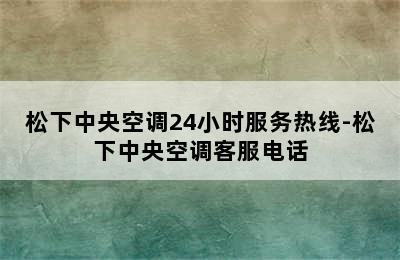 松下中央空调24小时服务热线-松下中央空调客服电话